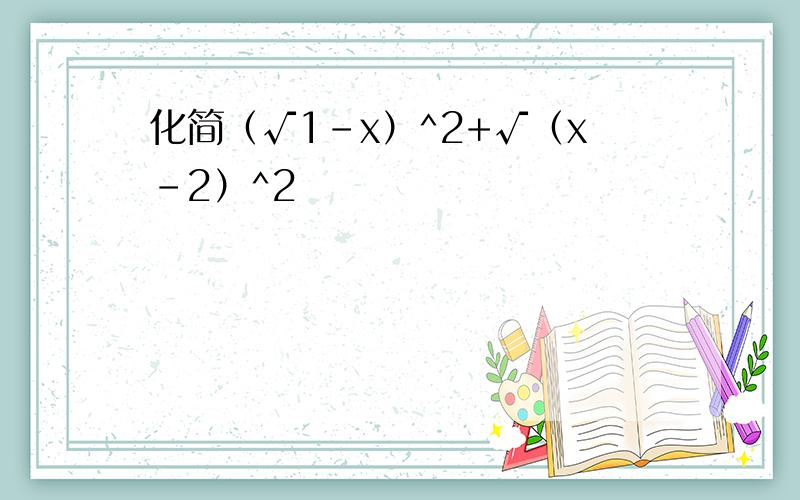 化简（√1－x）^2+√（x－2）^2